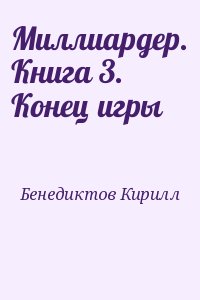 Миллиардер. Книга 3. Конец игры

Бенедиктов Кирилл